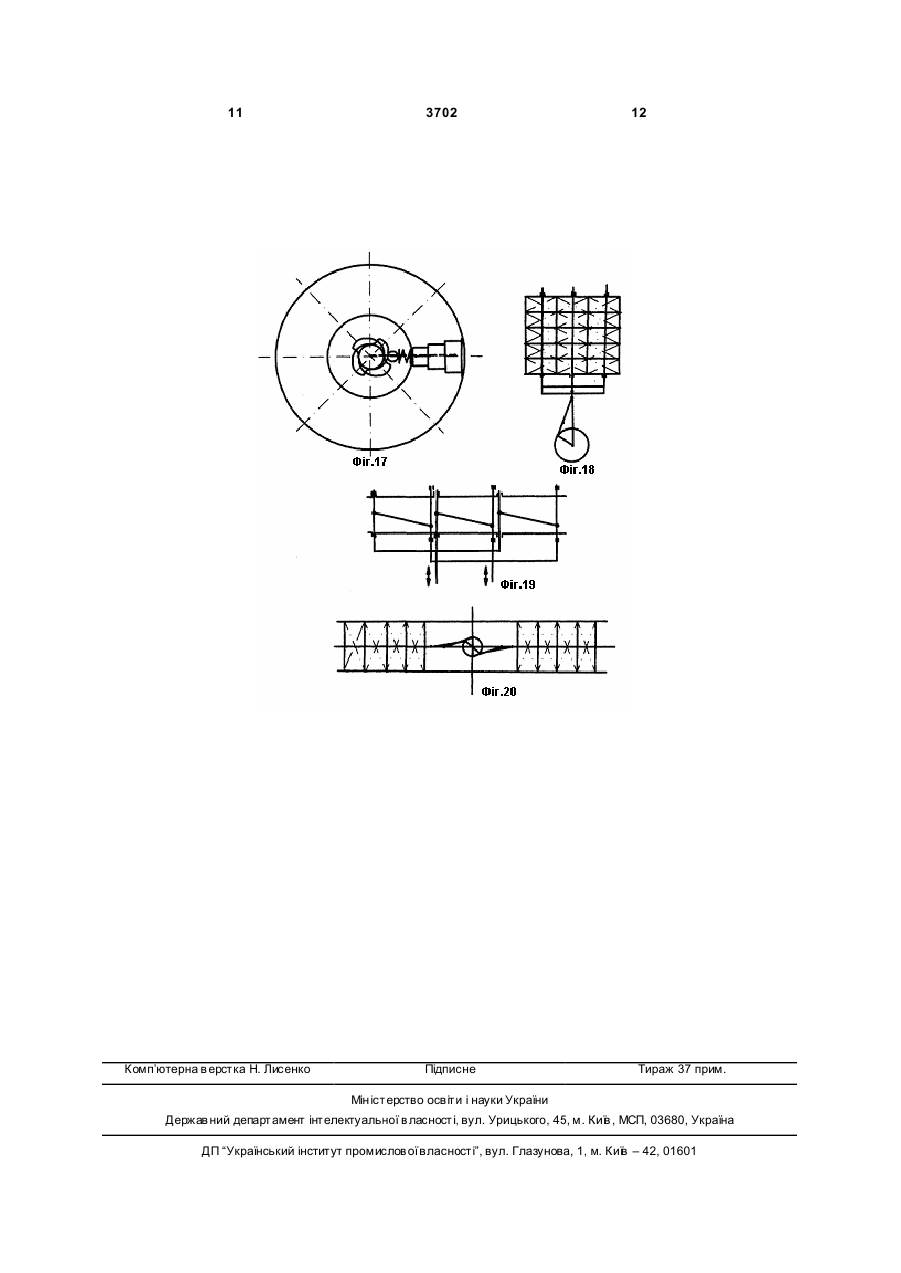 11 3702 12

Фіг.17

Фіг.18

Фіг.19

Фіг.20

Комп'ютерна верстка Н. Лисенко Підписне Тираж 37 прим.

Міністерство освіти і науки України
Державний департамент інтелектуальної власності, вул. Урицького, 45, м. Київ, МСП, 03680, Україна

ДП "Український інститут промислової власності", вул. Глазунова, 1, м. Київ – 42, 01601